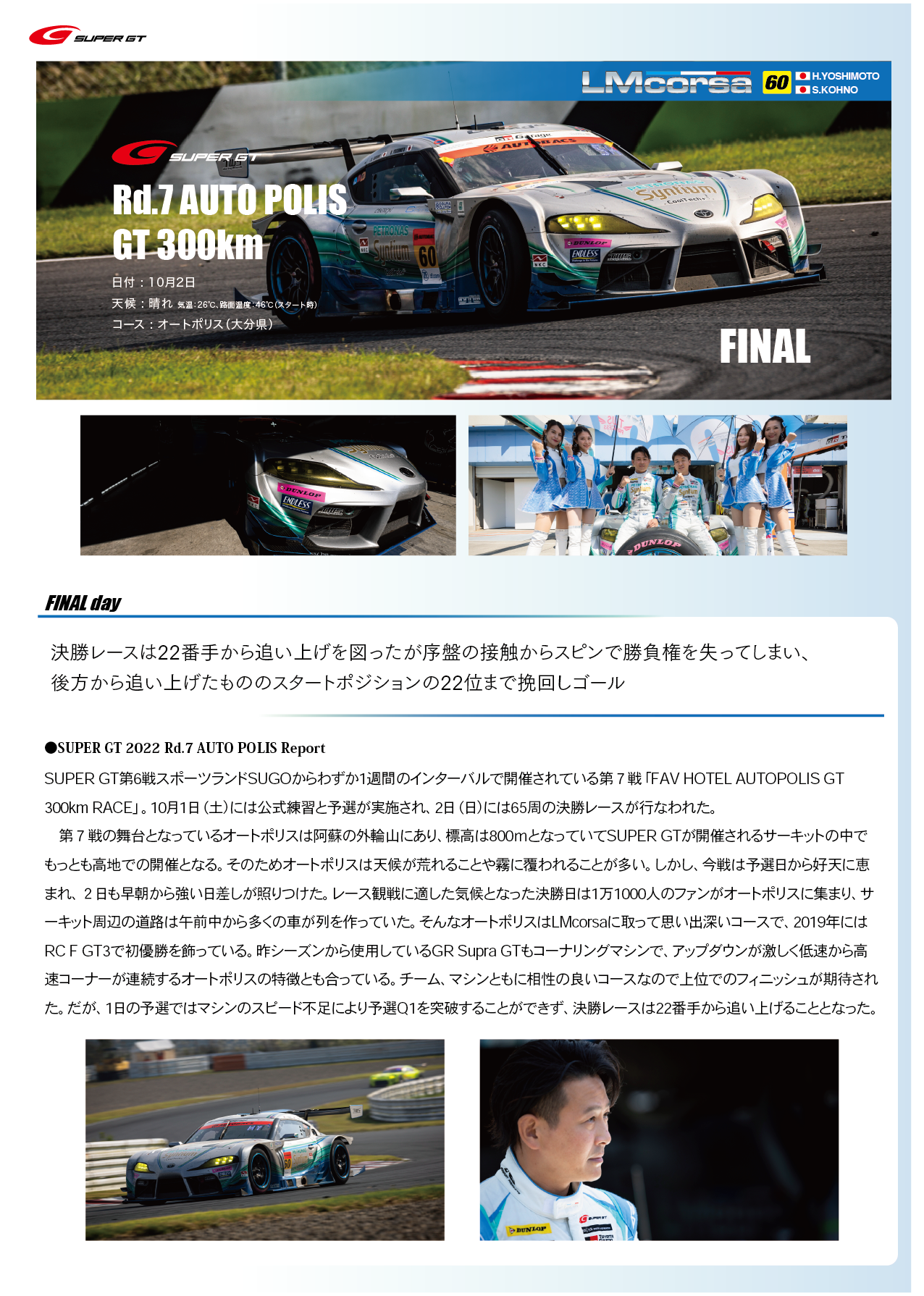 SUPER GT

LMcorsa 60 H.YOSHIMOTO S.KOHNO

SUPER GT

Rd.7 AUTO POLIS GT 300km

日付：10月2日

天候：晴れ 気温：26℃、路面温度：46℃（スタート時）

コース：オートポリス（大分県）

FINAL

FINAL day

決勝レースは22番手から追い上げを図ったが序盤の接触からスピンで勝負権を失ってしまい、後方から追い上げたもののスタートポジションの22位まで挽回しゴール

●SUPER GT 2022 Rd.7 AUTO POLIS Report

SUPER GT第6戦スポーツランドSUGOからわずか1週間のインターバルで開催されている第７戦「FAV HOTEL AUTOPOLIS GT 300km RACE」。10月1日（土）には公式練習と予選が実施され、2日（日）には65周の決勝レースが行なわれた。

第７戦の舞台となっているオートポリスは阿蘇の外輪山にあり、標高は800mとなっていてSUPER GTが開催されるサーキットの中でもっとも高地での開催となる。そのためオートポリスは天候が荒れることや霧に覆われることが多い。しかし、今戦は予選日から好天に恵まれ、２日も早朝から強い日差しが照りつけた。レース観戦に適した気候となった決勝日は1万1000人のファンがオートポリスに集まり、サーキット周辺の道路は午前中から多くの車が列を作っていた。そんなオートポリスはLMcorsaに取って思い出深いコースで、2019年にはRC F GT3で初優勝を飾っている。昨シーズンから使用しているGR Supra GTもコーナリングマシンで、アップダウンが激しく低速から高速コーナーが連続するオートポリスの特徴とも合っている。チーム、マシンともに相性の良いコースなので上位でのフィニッシュが期待された。だが、1日の予選ではマシンのスピード不足により予選Q1を突破することができず、決勝レースは22番手から追い上げることとなった。